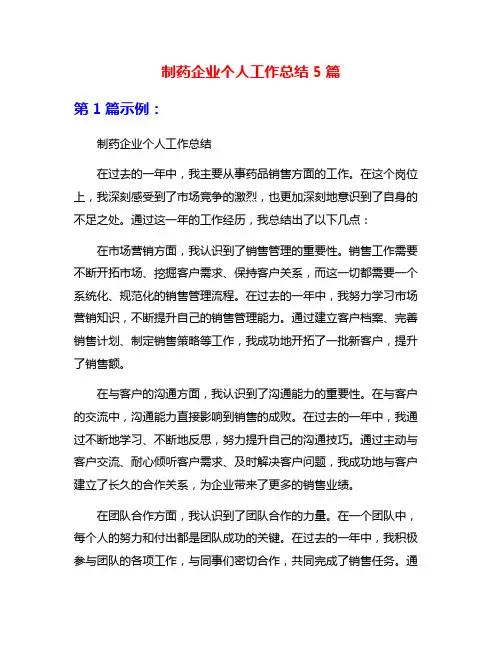 制药企业个人工作总结 5 篇

第 1 篇示例：

制药企业个人工作总结

在过去的一年中，我主要从事药品销售方面的工作。在这个岗位上，我深刻感受到了市场竞争的激烈，也更加深刻地意识到了自身的不足之处。通过这一年的工作经历，我总结出了以下几点：

在市场营销方面，我认识到了销售管理的重要性。销售工作需要不断开拓市场、挖掘客户需求、保持客户关系，而这一切都需要一个系统化、规范化的销售管理流程。在过去的一年中，我努力学习市场营销知识，不断提升自己的销售管理能力。通过建立客户档案、完善销售计划、制定销售策略等工作，我成功地开拓了一批新客户，提升了销售额。

在与客户的沟通方面，我认识到了沟通能力的重要性。在与客户的交流中，沟通能力直接影响到销售的成败。在过去的一年中，我通过不断地学习、不断地反思，努力提升自己的沟通技巧。通过主动与客户交流、耐心倾听客户需求、及时解决客户问题，我成功地与客户建立了长久的合作关系，为企业带来了更多的销售业绩。

在团队合作方面，我认识到了团队合作的力量。在一个团队中，每个人的努力和付出都是团队成功的关键。在过去的一年中，我积极参与团队的各项工作，与同事们密切合作，共同完成了销售任务。通